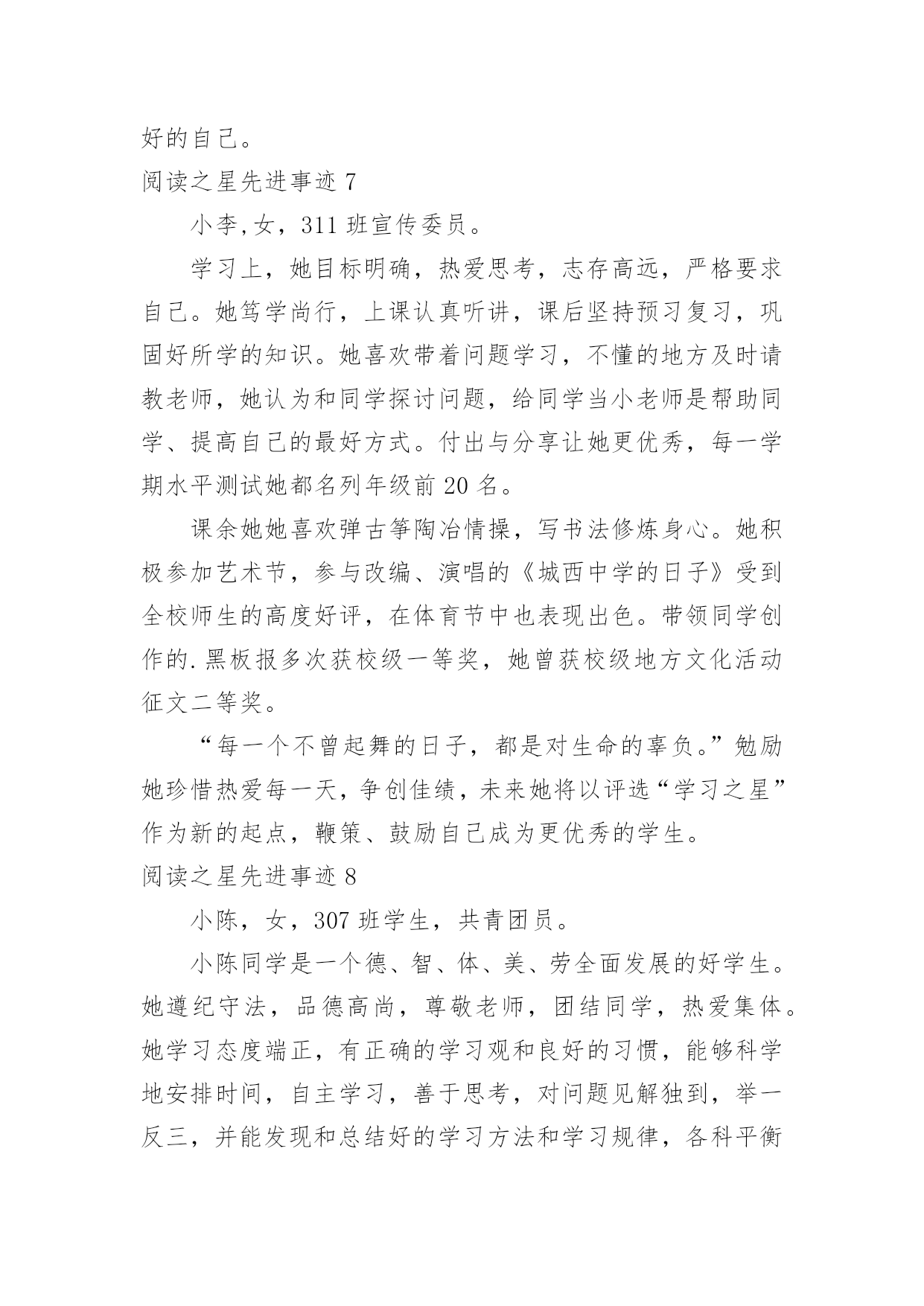 好的自己。

阅读之星先进事迹 7

小李,女，311 班宣传委员。

学习上，她目标明确，热爱思考，志存高远，严格要求自己。她笃学尚行，上课认真听讲，课后坚持预习复习，巩固好所学的知识。她喜欢带着问题学习，不懂的地方及时请教老师，她认为和同学探讨问题，给同学当小老师是帮助同学、提高自己的最好方式。付出与分享让她更优秀，每一学期水平测试她都名列年级前 20 名。

课余她她喜欢弹古筝陶冶情操，写书法修炼身心。她积极参加艺术节，参与改编、演唱的《城西中学的日子》受到全校师生的高度好评，在体育节中也表现出色。带领同学创作的.黑板报多次获校级一等奖，她曾获校级地方文化活动征文二等奖。

“每一个不曾起舞的日子，都是对生命的辜负。”勉励她珍惜热爱每一天，争创佳绩，未来她将以评选“学习之星”作为新的起点，鞭策、鼓励自己成为更优秀的学生。

阅读之星先进事迹 8

小陈，女，307 班学生，共青团员。

小陈同学是一个德、智、体、美、劳全面发展的好学生。她遵纪守法，品德高尚，尊敬老师，团结同学，热爱集体。她学习态度端正，有正确的学习观和良好的习惯，能够科学地安排时间，自主学习，善于思考，对问题见解独到，举一反三，并能发现和总结好的学习方法和学习规律，各科平衡